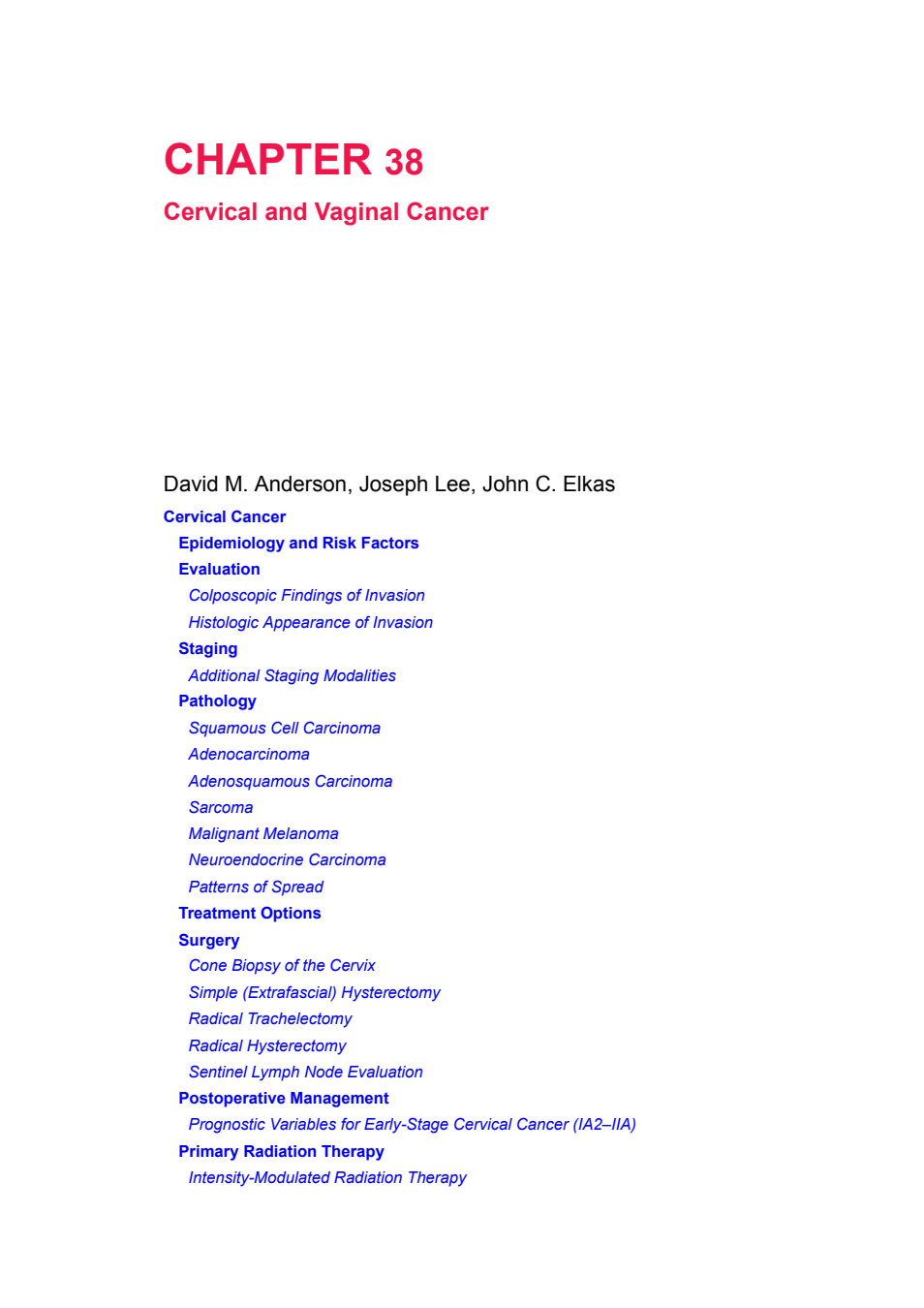 CHAPTER 38

Cervical and Vaginal Cancer

David M. Anderson, Joseph Lee, John C. Elkas

Cervical Cancer

Epidemiology and Risk Factors

Evaluation

Colposcopic Findings of Invasion

Histologic Appearance of Invasion

Staging

Additional Staging Modalities

Pathology

Squamous Cell Carcinoma

Adenocarcinoma

Adenosquamous Carcinoma

Sarcoma

Malignant Melanoma

Neuroendocrine Carcinoma

Patterns of Spread

Treatment Options

Surgery

Cone Biopsy of the Cervix

Simple (Extrafascial) Hysterectomy

Radical Trachelectomy

Radical Hysterectomy

Sentinel Lymph Node Evaluation

Postoperative Management

Prognostic Variables for Early-Stage Cervical Cancer (IA2–IIA)

Primary Radiation Therapy

Intensity-Modulated Radiation Therapy